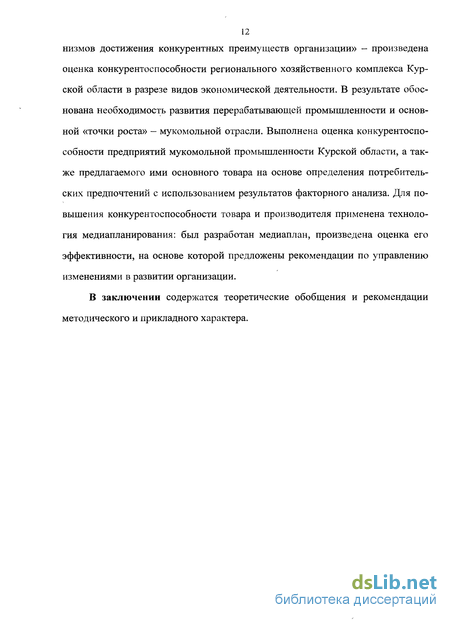 12

низмов достижения конкурентных преимуществ организации» – произведена оценка конкурентоспособности регионального хозяйственного комплекса Курской области в разрезе видов экономической деятельности. В результате обоснована необходимость развития перерабатывающей промышленности и основной «точки роста» – мукомольной отрасли. Выполнена оценка конкурентоспособности предприятий мукомольной промышленности Курской области, а также предлагаемого ими основного товара на основе определения потребительских предпочтений с использованием результатов факторного анализа. Для повышения конкурентоспособности товара и производителя применена технология медиапланирования: был разработан медиаплан, произведена оценка его эффективности, на основе которой предложены рекомендации по управлению изменениями в развитии организации.

В заключении содержатся теоретические обобщения и рекомендации методического и прикладного характера.

dsLib.net
библиотека диссертаций